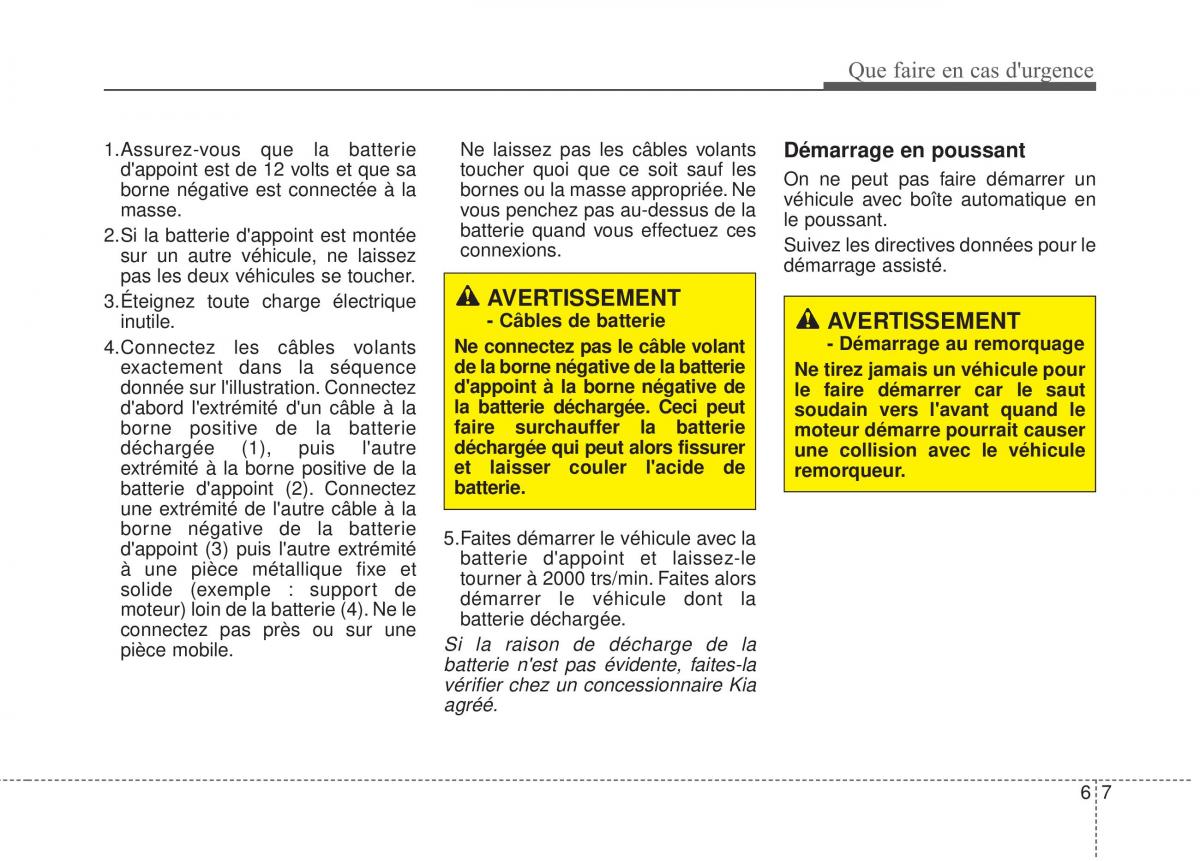 Que faire en cas d'urgence

1.Assurez-vous que la batterie d'appoint est de 12 volts et que sa borne négative est connectée à la masse.

2.Si la batterie d'appoint est montée sur un autre véhicule, ne laissez pas les deux véhicules se toucher.

3.Éteignez toute charge électrique inutile.

4.Connectez les câbles volants exactement dans la séquence donnée sur l'illustration. Connectez d'abord l'extrémité d'un câble à la borne positive de la batterie déchargée (1), puis l'autre extrémité à la borne positive de la batterie d'appoint (2). Connectez une extrémité de l'autre câble à la borne négative de la batterie d'appoint (3) puis l'autre extrémité à une pièce métallique fixe et solide (exemple : support de moteur) loin de la batterie (4). Ne le connectez pas près ou sur une pièce mobile.

Ne laissez pas les câbles volants toucher quoi que ce soit sauf les bornes ou la masse appropriée. Ne vous penchez pas au-dessus de la batterie quand vous effectuez ces connexions.

AVERTISSEMENT
- Câbles de batterie
Ne connectez pas le câble volant de la borne négative de la batterie d'appoint à la borne négative de la batterie déchargée. Ceci peut faire surchauffer la batterie déchargée qui peut alors fissurer et laisser couler l'acide de batterie.

5.Faites démarrer le véhicule avec la batterie d'appoint et laissez-le tourner à 2000 trs/min. Faites alors démarrer le véhicule dont la batterie déchargée.

Si la raison de décharge de la batterie n'est pas évidente, faites-la vérifier chez un concessionnaire Kia agréé.

Démarrage en poussant

On ne peut pas faire démarrer un véhicule avec boîte automatique en le poussant.

Suivez les directives données pour le démarrage assisté.

AVERTISSEMENT
- Démarrage au remorquage
Ne tirez jamais un véhicule pour le faire démarrer car le saut soudain vers l'avant quand le moteur démarre pourrait causer une collision avec le véhicule remorqueur.

6 7